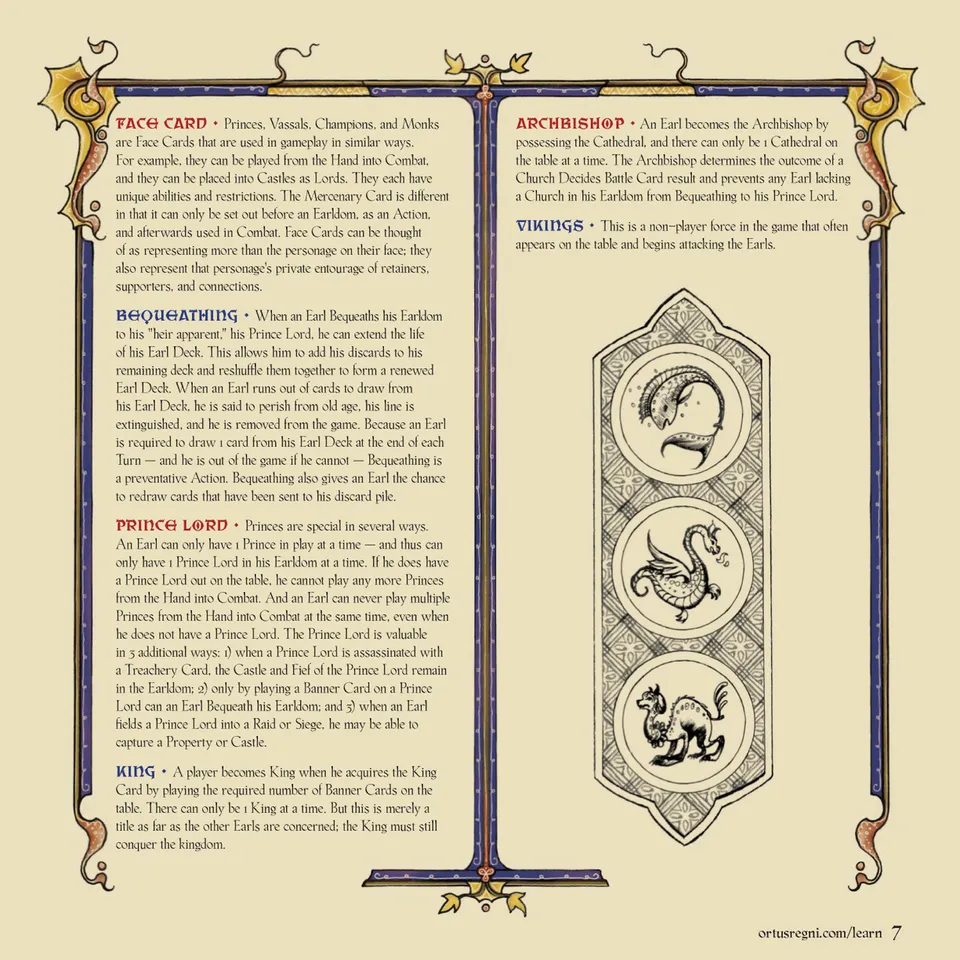 FACE CARD • Princes, Vassals, Champions, and Monks are Face Cards that are used in gameplay in similar ways. For example, they can be played from the Hand into Combat, and they can be placed into Castles as Lords. They each have unique abilities and restrictions. The Mercenary Card is different in that it can only be set out before an Earldom, as an Action, and afterwards used in Combat. Face Cards can be thought of as representing more than the personage on their face; they also represent that personage's private entourage of retainers, supporters, and connections.

BEQUEATHING • When an Earl Bequeaths his Earldom to his "heir apparent," his Prince Lord, he can extend the life of his Earl Deck. This allows him to add his discards to his remaining deck and reshuffle them together to form a renewed Earl Deck. When an Earl runs out of cards to draw from his Earl Deck, he is said to perish from old age, his line is extinguished, and he is removed from the game. Because an Earl is required to draw 1 card from his Earl Deck at the end of each Turn — and he is out of the game if he cannot — Bequeathing is a preventative Action. Bequeathing also gives an Earl the chance to redraw cards that have been sent to his discard pile.

PRINCE LORD • Princes are special in several ways. An Earl can only have 1 Prince in play at a time — and thus can only have 1 Prince Lord in his Earldom at a time. If he does have a Prince Lord out on the table, he cannot play any more Princes from the Hand into Combat. And an Earl can never play multiple Princes from the Hand into Combat at the same time, even when he does not have a Prince Lord. The Prince Lord is valuable in 3 additional ways: 1) when a Prince Lord is assassinated with a Treachery Card, the Castle and Fief of the Prince Lord remain in the Earldom; 2) only by playing a Banner Card on a Prince Lord can an Earl Bequeath his Earldom; and 3) when an Earl fields a Prince Lord into a Raid or Siege, he may be able to capture a Property or Castle.

KING • A player becomes King when he acquires the King Card by playing the required number of Banner Cards on the table. There can only be 1 King at a time. But this is merely a title as far as the other Earls are concerned; the King must still conquer the kingdom.

ARCHBISHOP • An Earl becomes the Archbishop by possessing the Cathedral, and there can only be 1 Cathedral on the table at a time. The Archbishop determines the outcome of a Church Decides Battle Card result and prevents any Earl lacking a Church in his Earldom from Bequeathing to his Prince Lord.

VIKINGS • This is a non-player force in the game that often appears on the table and begins attacking the Earls.

ortusregni.com/learn 7